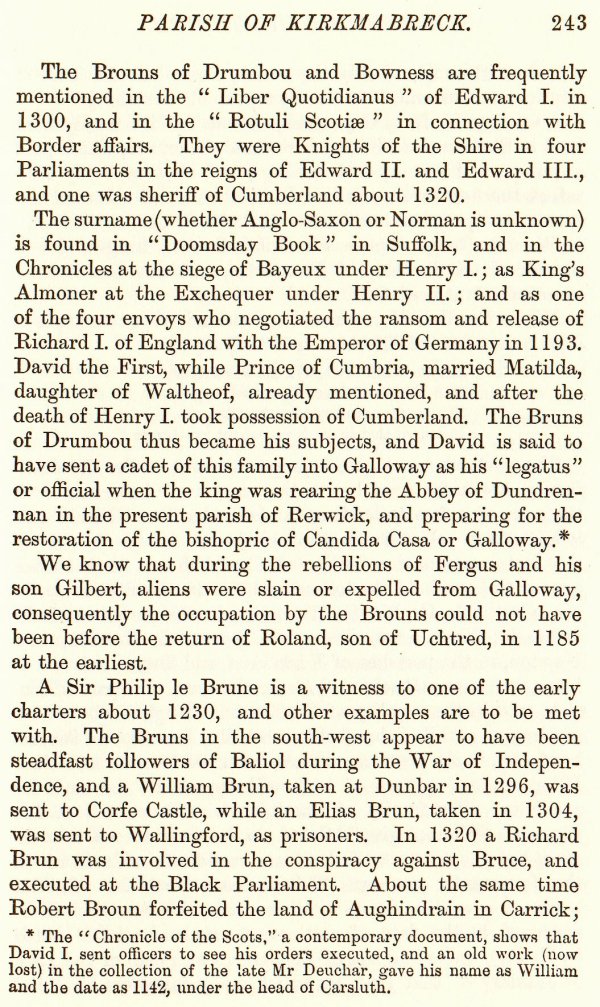 PARISH OF KIRKMABRECK. 243

The Brouns of Drumbou and Bowness are frequently mentioned in the " Liber Quotidianus " of Edward I. in 1300, and in the " Rotuli Scotiæ " in connection with Border affairs. They were Knights of the Shire in four Parliaments in the reigns of Edward II. and Edward III., and one was sheriff of Cumberland about 1320.

The surname (whether Anglo-Saxon or Norman is unknown) is found in "Doomsday Book" in Suffolk, and in the Chronicles at the siege of Bayeux under Henry I.; as King's Almoner at the Exchequer under Henry II.; and as one of the four envoys who negotiated the ransom and release of Richard I. of England with the Emperor of Germany in 1193. David the First, while Prince of Cumbria, married Matilda, daughter of Waltheof, already mentioned, and after the death of Henry I. took possession of Cumberland. The Bruns of Drumbou thus became his subjects, and David is said to have sent a cadet of this family into Galloway as his "legatus" or official when the king was rearing the Abbey of Dundrennan in the present parish of Rerwick, and preparing for the restoration of the bishopric of Candida Casa or Galloway.*

We know that during the rebellions of Fergus and his son Gilbert, aliens were slain or expelled from Galloway, consequently the occupation by the Brouns could not have been before the return of Roland, son of Uchtred, in 1185 at the earliest.

A Sir Philip le Brune is a witness to one of the early charters about 1230, and other examples are to be met with. The Bruns in the south-west appear to have been steadfast followers of Baliol during the War of Independence, and a William Brun, taken at Dunbar in 1296, was sent to Corfe Castle, while an Elias Brun, taken in 1304, was sent to Wallingford, as prisoners. In 1320 a Richard Brun was involved in the conspiracy against Bruce, and executed at the Black Parliament. About the same time Robert Broun forfeited the land of Aughindrain in Carrick;

* The "Chronicle of the Scots," a contemporary document, shows that David I. sent officers to see his orders executed, and an old work (now lost) in the collection of the late Mr Deuchar, gave his name as William and the date as 1142, under the head of Carsluth.